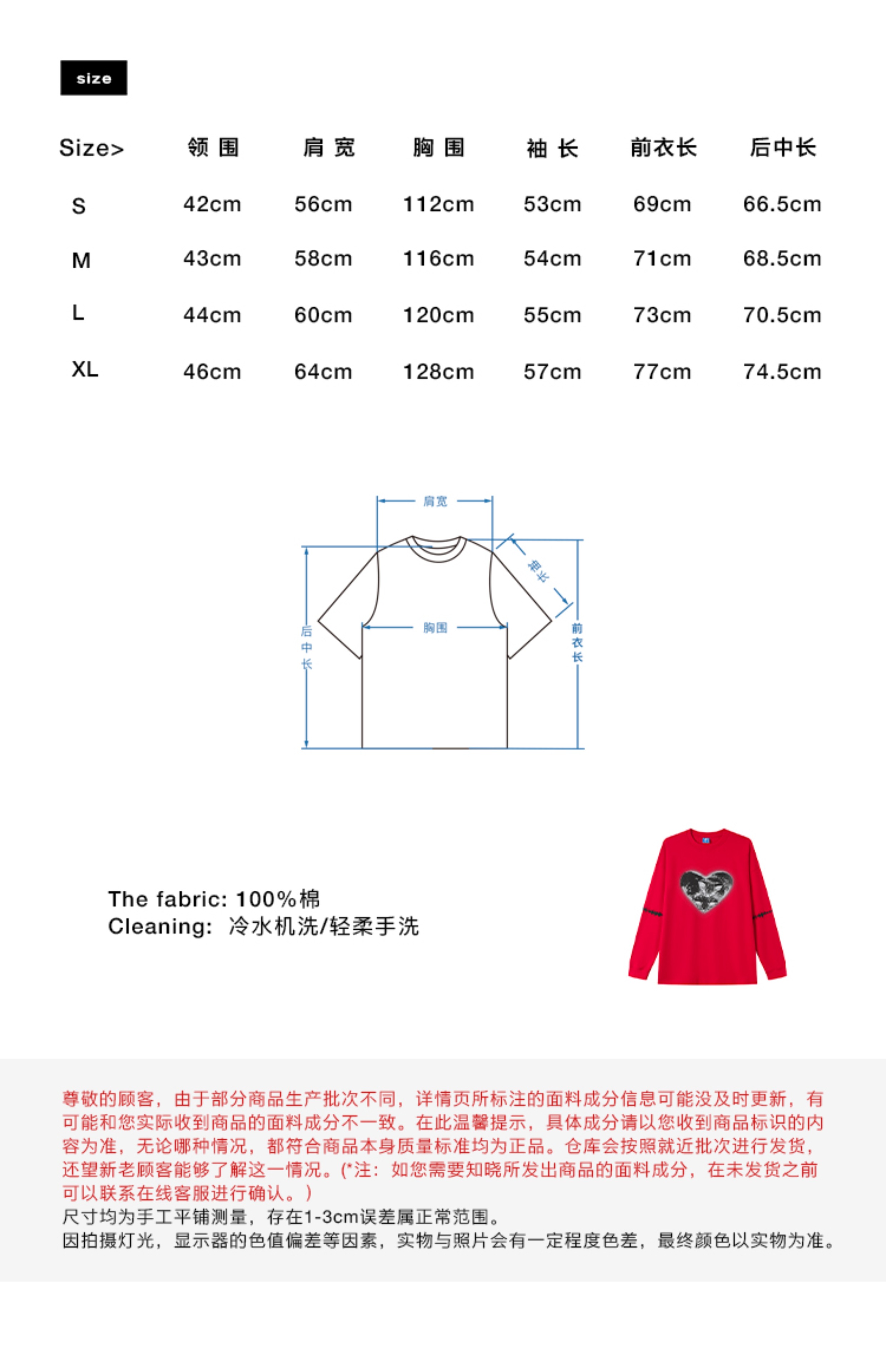 size

| Size> | 领 围 | 肩 宽 | 胸 围 | 袖 长 | 前衣长 | 后中长 |
|---|---|---|---|---|---|---|
| S | 42cm | 56cm | 112cm | 53cm | 69cm | 66.5cm |
| M | 43cm | 58cm | 116cm | 54cm | 71cm | 68.5cm |
| L | 44cm | 60cm | 120cm | 55cm | 73cm | 70.5cm |
| XL | 46cm | 64cm | 128cm | 57cm | 77cm | 74.5cm |

肩宽
袖长
胸围
后中长
前衣长

The fabric: 100%棉
Cleaning: 冷水机洗/轻柔手洗

尊敬的顾客，由于部分商品生产批次不同，详情页所标注的面料成分信息可能没及时更新，有可能和您实际收到商品的面料成分不一致。在此温馨提示，具体成分请以您收到商品标识的内容为准，无论哪种情况，都符合商品本身质量标准均为正品。仓库会按照就近批次进行发货，还望新老顾客能够了解这一情况。(*注：如您需要知晓所发出商品的面料成分，在未发货之前可以联系在线客服进行确认。)
尺寸均为手工平铺测量，存在1-3cm误差属正常范围。
因拍摄灯光，显示器的色值偏差等因素，实物与照片会有一定程度色差，最终颜色以实物为准。